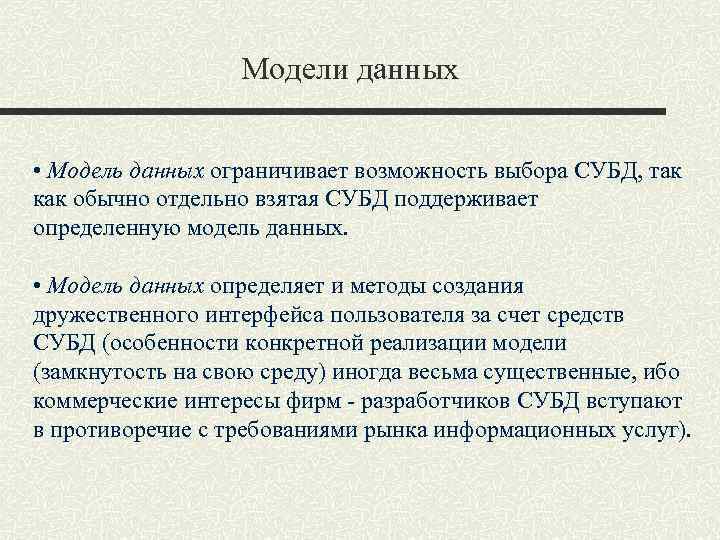 Модели данных

• Модель данных ограничивает возможность выбора СУБД, так как обычно отдельно взятая СУБД поддерживает определенную модель данных.

• Модель данных определяет и методы создания дружественного интерфейса пользователя за счет средств СУБД (особенности конкретной реализации модели (замкнутость на свою среду) иногда весьма существенные, ибо коммерческие интересы фирм - разработчиков СУБД вступают в противоречие с требованиями рынка информационных услуг).